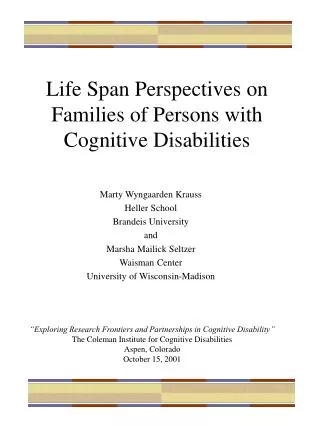 Life Span Perspectives on Families of Persons with Cognitive Disabilities

Marty Wyngaarden Krauss
Heller School
Brandeis University
and
Marsha Mailick Seltzer
Waisman Center
University of Wisconsin-Madison

"Exploring Research Frontiers and Partnerships in Cognitive Disability"
The Coleman Institute for Cognitive Disabilities
Aspen, Colorado
October 15, 2001